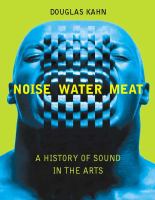 DOUGLAS KAHN

NOISE WATER MEAT

A HISTORY OF SOUND IN THE ARTS